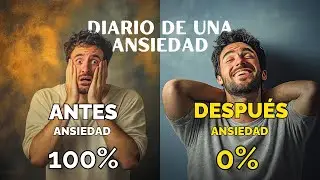 DIARIO DE UNA ANSIEDAD

ANTES
ANSIEDAD
100%

DESPUÉS
ANSIEDAD
0%